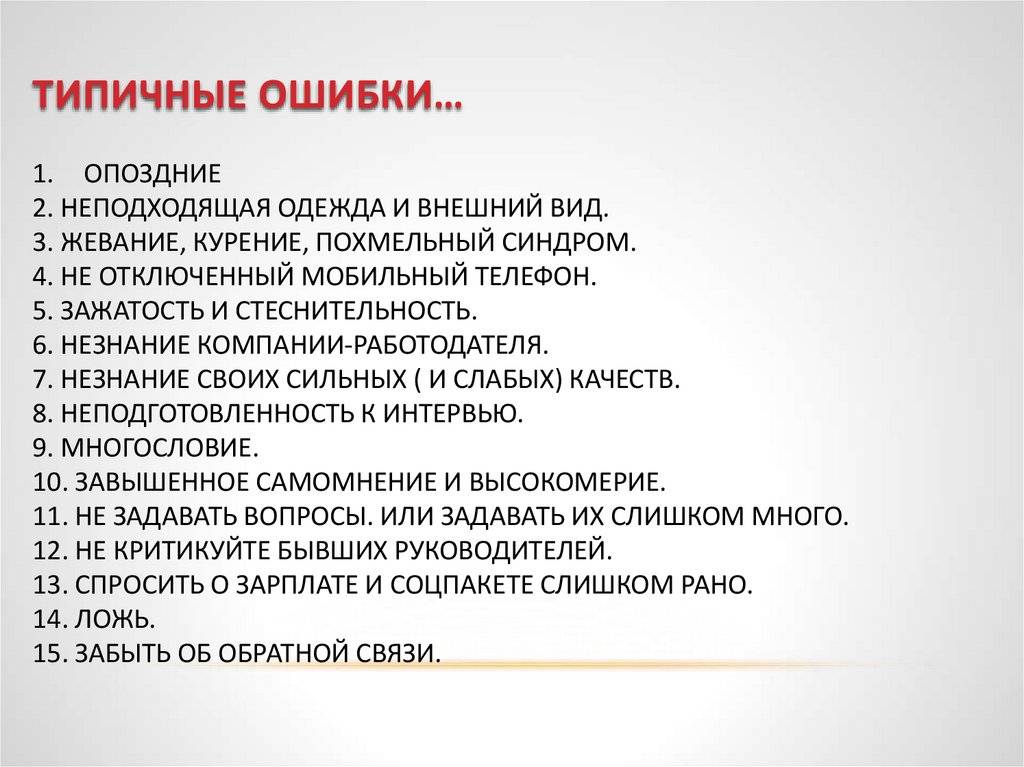 ТИПИЧНЫЕ ОШИБКИ…

1. ОПОЗДНИЕ
2. НЕПОДХОДЯЩАЯ ОДЕЖДА И ВНЕШНИЙ ВИД.
3. ЖЕВАНИЕ, КУРЕНИЕ, ПОХМЕЛЬНЫЙ СИНДРОМ.
4. НЕ ОТКЛЮЧЕННЫЙ МОБИЛЬНЫЙ ТЕЛЕФОН.
5. ЗАЖАТОСТЬ И СТЕСНИТЕЛЬНОСТЬ.
6. НЕЗНАНИЕ КОМПАНИИ-РАБОТОДАТЕЛЯ.
7. НЕЗНАНИЕ СВОИХ СИЛЬНЫХ ( И СЛАБЫХ) КАЧЕСТВ.
8. НЕПОДГОТОВЛЕННОСТЬ К ИНТЕРВЬЮ.
9. МНОГОСЛОВИЕ.
10. ЗАВЫШЕННОЕ САМОМНЕНИЕ И ВЫСОКОМЕРИЕ.
11. НЕ ЗАДАВАТЬ ВОПРОСЫ. ИЛИ ЗАДАВАТЬ ИХ СЛИШКОМ МНОГО.
12. НЕ КРИТИКУЙТЕ БЫВШИХ РУКОВОДИТЕЛЕЙ.
13. СПРОСИТЬ О ЗАРПЛАТЕ И СОЦПАКЕТЕ СЛИШКОМ РАНО.
14. ЛОЖЬ.
15. ЗАБЫТЬ ОБ ОБРАТНОЙ СВЯЗИ.